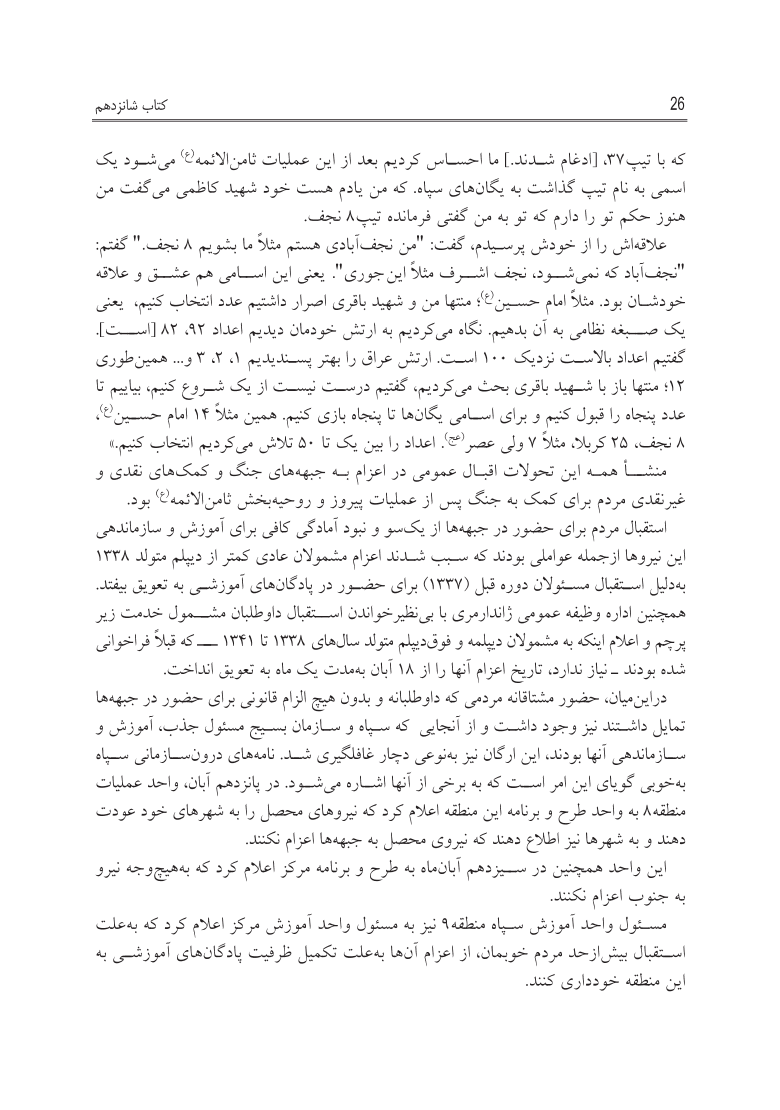 26

کتاب شانزدهم

که با تیپ۳۷، [ادغام شدند.] ما احساس کردیم بعد از این عملیات ثامن‌الائمه(ع) می‌شود یک اسمی به نام تیپ گذاشت به یگان‌های سپاه. که من یادم هست خود شهید کاظمی می‌گفت من هنوز حکم تو را دارم که تو به من گفتی فرمانده تیپ۸ نجف.

علاقه‌اش را از خودش پرسیدم، گفت: "من نجف‌آبادی هستم مثلاً ما بشویم ۸ نجف." گفتم: "نجف‌آباد که نمی‌شود، نجف اشرف مثلاً این‌جوری". یعنی این اسامی هم عشق و علاقه خودشان بود. مثلاً امام حسین(ع)؛ منتها من و شهید باقری اصرار داشتیم عدد انتخاب کنیم، یعنی یک صبغه نظامی به آن بدهیم. نگاه می‌کردیم به ارتش خودمان دیدیم اعداد ۹۲، ۸۲ [است]. گفتیم اعداد بالاست نزدیک ۱۰۰ است. ارتش عراق را بهتر پسندیدیم ۱، ۲، ۳ و... همین‌طوری ۱۲؛ منتها باز با شهید باقری بحث می‌کردیم، گفتیم درست نیست از یک شروع کنیم، بیاییم تا عدد پنجاه را قبول کنیم و برای اسامی یگان‌ها تا پنجاه بازی کنیم. همین مثلاً ۱۴ امام حسین(ع)، ۸ نجف، ۲۵ کربلا، مثلاً ۷ ولی عصر(عج). اعداد را بین یک تا ۵۰ تلاش می‌کردیم انتخاب کنیم.»

منشأ همه این تحولات اقبال عمومی در اعزام به جبهه‌های جنگ و کمک‌های نقدی و غیرنقدی مردم برای کمک به جنگ پس از عملیات پیروز و روحیه‌بخش ثامن‌الائمه(ع) بود.

استقبال مردم برای حضور در جبهه‌ها از یک‌سو و نبود آمادگی کافی برای آموزش و سازماندهی این نیروها ازجمله عواملی بودند که سبب شدند اعزام مشمولان عادی کمتر از دیپلم متولد ۱۳۳۸ به‌دلیل استقبال مسئولان دوره قبل (۱۳۳۷) برای حضور در پادگان‌های آموزشی به تعویق بیفتد. همچنین اداره وظیفه عمومی ژاندارمری با بی‌نظیرخواندن استقبال داوطلبان مشمول خدمت زیر پرچم و اعلام اینکه به مشمولان دیپلمه و فوق‌دیپلم متولد سال‌های ۱۳۳۸ تا ۱۳۴۱ ـــ که قبلاً فراخوانی شده بودند ـ نیاز ندارد، تاریخ اعزام آنها را از ۱۸ آبان به‌مدت یک ماه به تعویق انداخت.

دراین‌میان، حضور مشتاقانه مردمی که داوطلبانه و بدون هیچ الزام قانونی برای حضور در جبهه‌ها تمایل داشتند نیز وجود داشت و از آنجایی که سپاه و سازمان بسیج مسئول جذب، آموزش و سازماندهی آنها بودند، این ارگان نیز به‌نوعی دچار غافلگیری شد. نامه‌های درون‌سازمانی سپاه به‌خوبی گویای این امر است که به برخی از آنها اشاره می‌شود. در پانزدهم آبان، واحد عملیات منطقه۸ به واحد طرح و برنامه این منطقه اعلام کرد که نیروهای محصل را به شهرهای خود عودت دهند و به شهرها نیز اطلاع دهند که نیروی محصل به جبهه‌ها اعزام نکنند.

این واحد همچنین در سیزدهم آبان‌ماه به طرح و برنامه مرکز اعلام کرد که به‌هیچ‌وجه نیرو به جنوب اعزام نکنند.

مسئول واحد آموزش سپاه منطقه۹ نیز به مسئول واحد آموزش مرکز اعلام کرد که به‌علت استقبال بیش‌ازحد مردم خوبمان، از اعزام آن‌ها به‌علت تکمیل ظرفیت پادگان‌های آموزشی به این منطقه خودداری کنند.